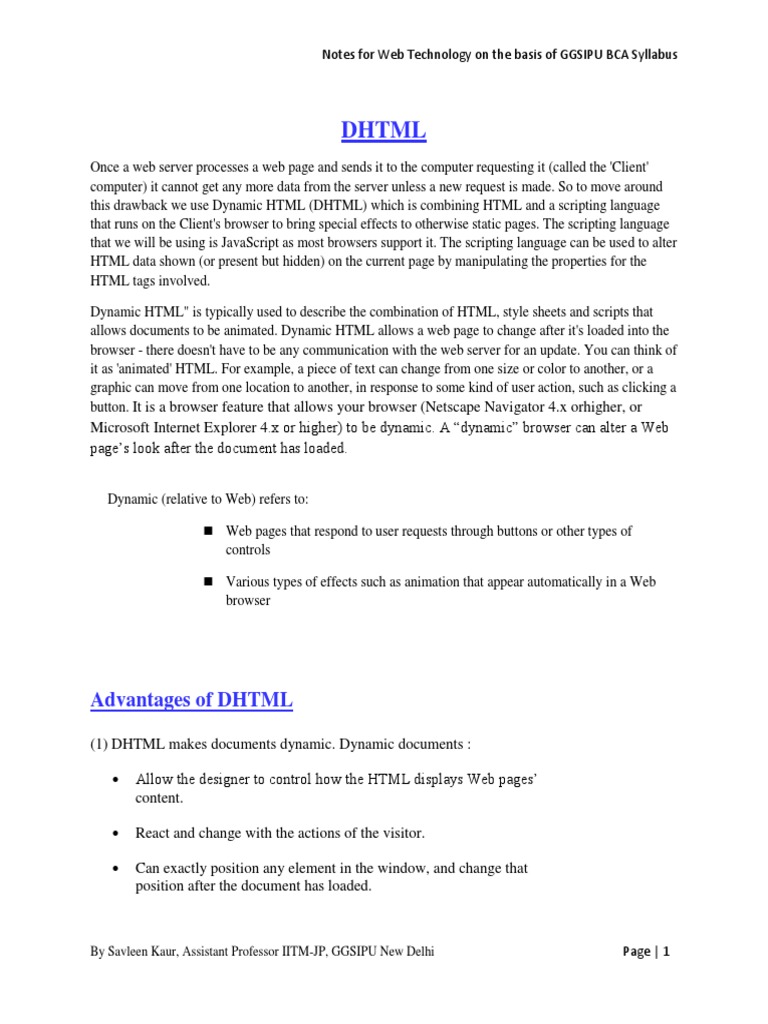 Notes for Web Technology on the basis of GGSIPU BCA Syllabus

DHTML

Once a web server processes a web page and sends it to the computer requesting it (called the 'Client' computer) it cannot get any more data from the server unless a new request is made. So to move around this drawback we use Dynamic HTML (DHTML) which is combining HTML and a scripting language that runs on the Client's browser to bring special effects to otherwise static pages. The scripting language that we will be using is JavaScript as most browsers support it. The scripting language can be used to alter HTML data shown (or present but hidden) on the current page by manipulating the properties for the HTML tags involved.

Dynamic HTML" is typically used to describe the combination of HTML, style sheets and scripts that allows documents to be animated. Dynamic HTML allows a web page to change after it's loaded into the browser - there doesn't have to be any communication with the web server for an update. You can think of it as 'animated' HTML. For example, a piece of text can change from one size or color to another, or a graphic can move from one location to another, in response to some kind of user action, such as clicking a button. It is a browser feature that allows your browser (Netscape Navigator 4.x orhigher, or Microsoft Internet Explorer 4.x or higher) to be dynamic. A “dynamic” browser can alter a Web page’s look after the document has loaded.

Dynamic (relative to Web) refers to:

■ Web pages that respond to user requests through buttons or other types of controls

■ Various types of effects such as animation that appear automatically in a Web browser

Advantages of DHTML

(1) DHTML makes documents dynamic. Dynamic documents :

• Allow the designer to control how the HTML displays Web pages’ content.

• React and change with the actions of the visitor.

• Can exactly position any element in the window, and change that position after the document has loaded.

By Savleen Kaur, Assistant Professor IITM-JP, GGSIPU New Delhi

Page | 1